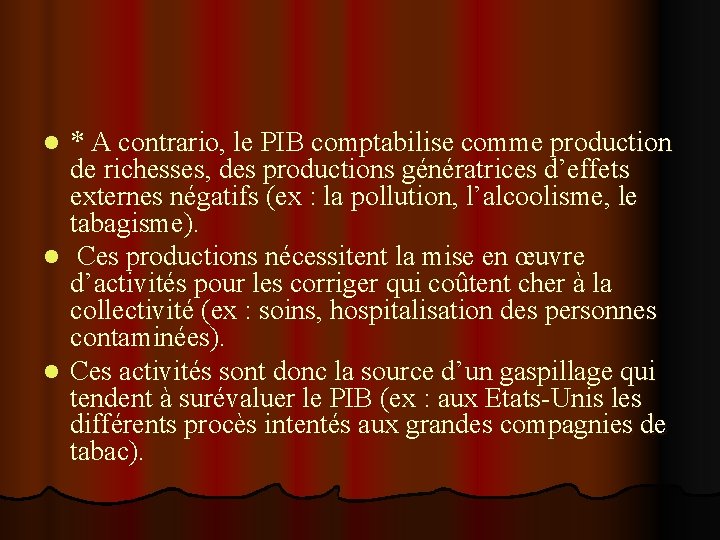 * A contrario, le PIB comptabilise comme production de richesses, des productions génératrices d’effets externes négatifs (ex : la pollution, l’alcoolisme, le tabagisme).

Ces productions nécessitent la mise en œuvre d’activités pour les corriger qui coûtent cher à la collectivité (ex : soins, hospitalisation des personnes contaminées).

Ces activités sont donc la source d’un gaspillage qui tendent à surévaluer le PIB (ex : aux Etats-Unis les différents procès intentés aux grandes compagnies de tabac).